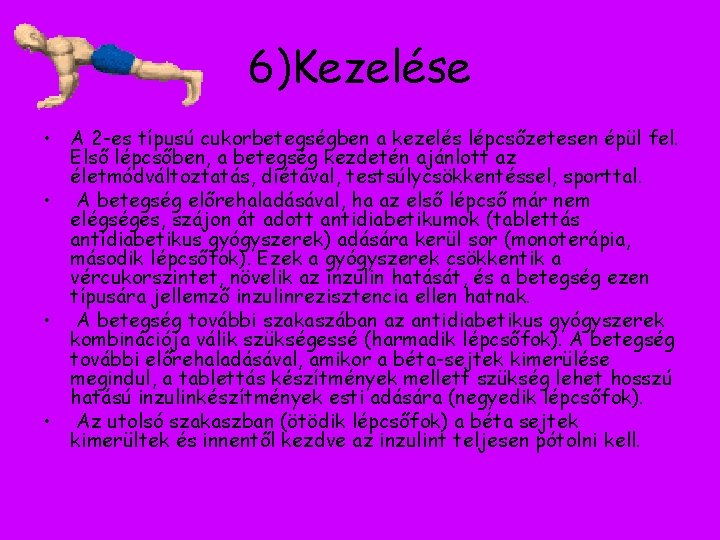 6)Kezelése

• A 2-es típusú cukorbetegségben a kezelés lépcsőzetesen épül fel. Első lépcsőben, a betegség kezdetén ajánlott az életmódváltoztatás, diétával, testsúlycsökkentéssel, sporttal.
• A betegség előrehaladásával, ha az első lépcső már nem elégséges, szájon át adott antidiabetikumok (tablettás antidiabetikus gyógyszerek) adására kerül sor (monoterápia, második lépcsőfok). Ezek a gyógyszerek csökkentik a vércukorszintet, növelik az inzulin hatását, és a betegség ezen típusára jellemző inzulinrezisztencia ellen hatnak.
• A betegség további szakaszában az antidiabetikus gyógyszerek kombinációja válik szükségessé (harmadik lépcsőfok). A betegség további előrehaladásával, amikor a béta-sejtek kimerülése megindul, a tablettás készítmények mellett szükség lehet hosszú hatású inzulinkészítmények esti adására (negyedik lépcsőfok).
• Az utolsó szakaszban (ötödik lépcsőfok) a béta sejtek kimerültek és innentől kezdve az inzulint teljesen pótolni kell.